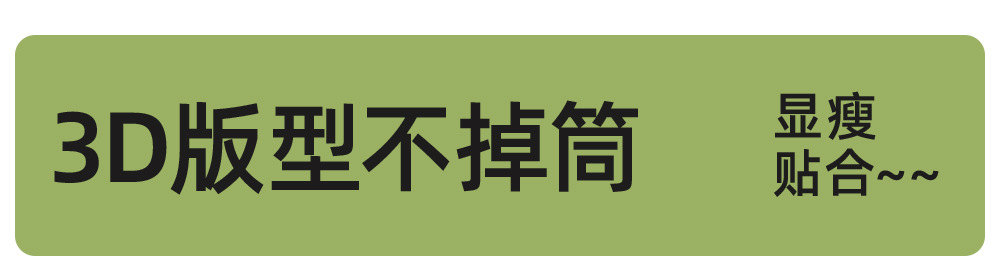 3D版型不掉筒

显瘦
贴合~~